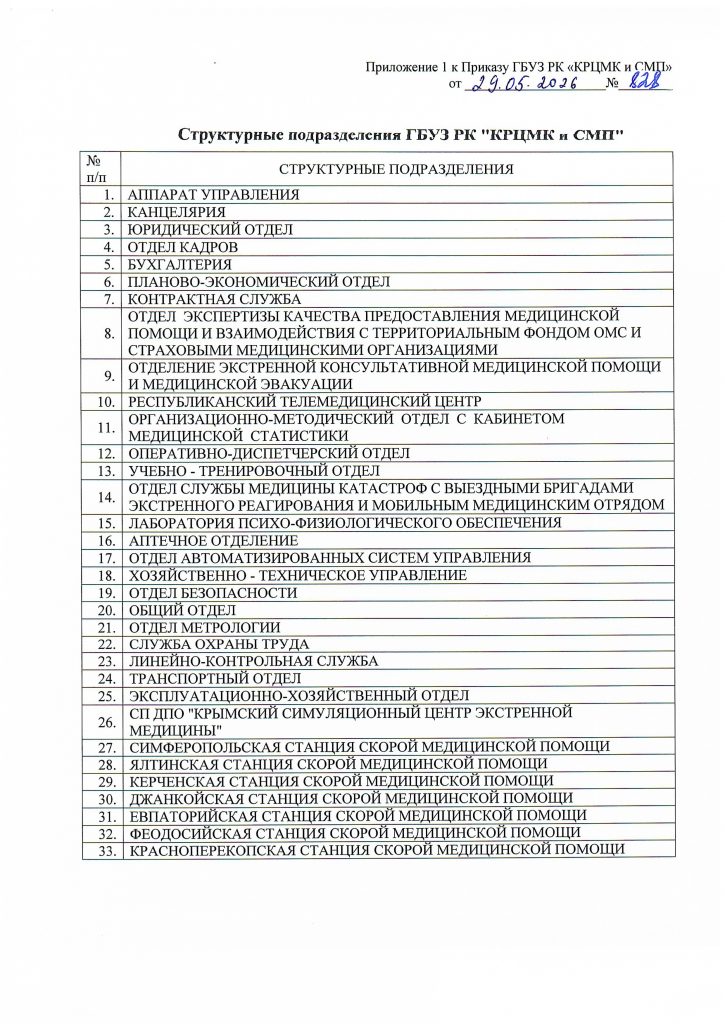 Приложение 1 к Приказу ГБУЗ РК «КРЦМК и СМП»
от 29.05.2026 № 828

Структурные подразделения ГБУЗ РК "КРЦМК и СМП"

| № п/п | СТРУКТУРНЫЕ ПОДРАЗДЕЛЕНИЯ |
|---|---|
| 1. | АППАРАТ УПРАВЛЕНИЯ |
| 2. | КАНЦЕЛЯРИЯ |
| 3. | ЮРИДИЧЕСКИЙ ОТДЕЛ |
| 4. | ОТДЕЛ КАДРОВ |
| 5. | БУХГАЛТЕРИЯ |
| 6. | ПЛАНОВО-ЭКОНОМИЧЕСКИЙ ОТДЕЛ |
| 7. | КОНТРАКТНАЯ СЛУЖБА |
| 8. | ОТДЕЛ ЭКСПЕРТИЗЫ КАЧЕСТВА ПРЕДОСТАВЛЕНИЯ МЕДИЦИНСКОЙ ПОМОЩИ И ВЗАИМОДЕЙСТВИЯ С ТЕРРИТОРИАЛЬНЫМ ФОНДОМ ОМС И СТРАХОВЫМИ МЕДИЦИНСКИМИ ОРГАНИЗАЦИЯМИ |
| 9. | ОТДЕЛЕНИЕ ЭКСТРЕННОЙ КОНСУЛЬТАТИВНОЙ МЕДИЦИНСКОЙ ПОМОЩИ И МЕДИЦИНСКОЙ ЭВАКУАЦИИ |
| 10. | РЕСПУБЛИКАНСКИЙ ТЕЛЕМЕДИЦИНСКИЙ ЦЕНТР |
| 11. | ОРГАНИЗАЦИОННО-МЕТОДИЧЕСКИЙ ОТДЕЛ С КАБИНЕТОМ МЕДИЦИНСКОЙ СТАТИСТИКИ |
| 12. | ОПЕРАТИВНО-ДИСПЕТЧЕРСКИЙ ОТДЕЛ |
| 13. | УЧЕБНО - ТРЕНИРОВОЧНЫЙ ОТДЕЛ |
| 14. | ОТДЕЛ СЛУЖБЫ МЕДИЦИНЫ КАТАСТРОФ С ВЫЕЗДНЫМИ БРИГАДАМИ ЭКСТРЕННОГО РЕАГИРОВАНИЯ И МОБИЛЬНЫМ МЕДИЦИНСКИМ ОТРЯДОМ |
| 15. | ЛАБОРАТОРИЯ ПСИХО-ФИЗИОЛОГИЧЕСКОГО ОБЕСПЕЧЕНИЯ |
| 16. | АПТЕЧНОЕ ОТДЕЛЕНИЕ |
| 17. | ОТДЕЛ АВТОМАТИЗИРОВАННЫХ СИСТЕМ УПРАВЛЕНИЯ |
| 18. | ХОЗЯЙСТВЕННО - ТЕХНИЧЕСКОЕ УПРАВЛЕНИЕ |
| 19. | ОТДЕЛ БЕЗОПАСНОСТИ |
| 20. | ОБЩИЙ ОТДЕЛ |
| 21. | ОТДЕЛ МЕТРОЛОГИИ |
| 22. | СЛУЖБА ОХРАНЫ ТРУДА |
| 23. | ЛИНЕЙНО-КОНТРОЛЬНАЯ СЛУЖБА |
| 24. | ТРАНСПОРТНЫЙ ОТДЕЛ |
| 25. | ЭКСПЛУАТАЦИОННО-ХОЗЯЙСТВЕННЫЙ ОТДЕЛ |
| 26. | СП ДПО "КРЫМСКИЙ СИМУЛЯЦИОННЫЙ ЦЕНТР ЭКСТРЕННОЙ МЕДИЦИНЫ" |
| 27. | СИМФЕРОПОЛЬСКАЯ СТАНЦИЯ СКОРОЙ МЕДИЦИНСКОЙ ПОМОЩИ |
| 28. | ЯЛТИНСКАЯ СТАНЦИЯ СКОРОЙ МЕДИЦИНСКОЙ ПОМОЩИ |
| 29. | КЕРЧЕНСКАЯ СТАНЦИЯ СКОРОЙ МЕДИЦИНСКОЙ ПОМОЩИ |
| 30. | ДЖАНКОЙСКАЯ СТАНЦИЯ СКОРОЙ МЕДИЦИНСКОЙ ПОМОЩИ |
| 31. | ЕВПАТОРИЙСКАЯ СТАНЦИЯ СКОРОЙ МЕДИЦИНСКОЙ ПОМОЩИ |
| 32. | ФЕОДОСИЙСКАЯ СТАНЦИЯ СКОРОЙ МЕДИЦИНСКОЙ ПОМОЩИ |
| 33. | КРАСНОПЕРЕКОПСКАЯ СТАНЦИЯ СКОРОЙ МЕДИЦИНСКОЙ ПОМОЩИ |